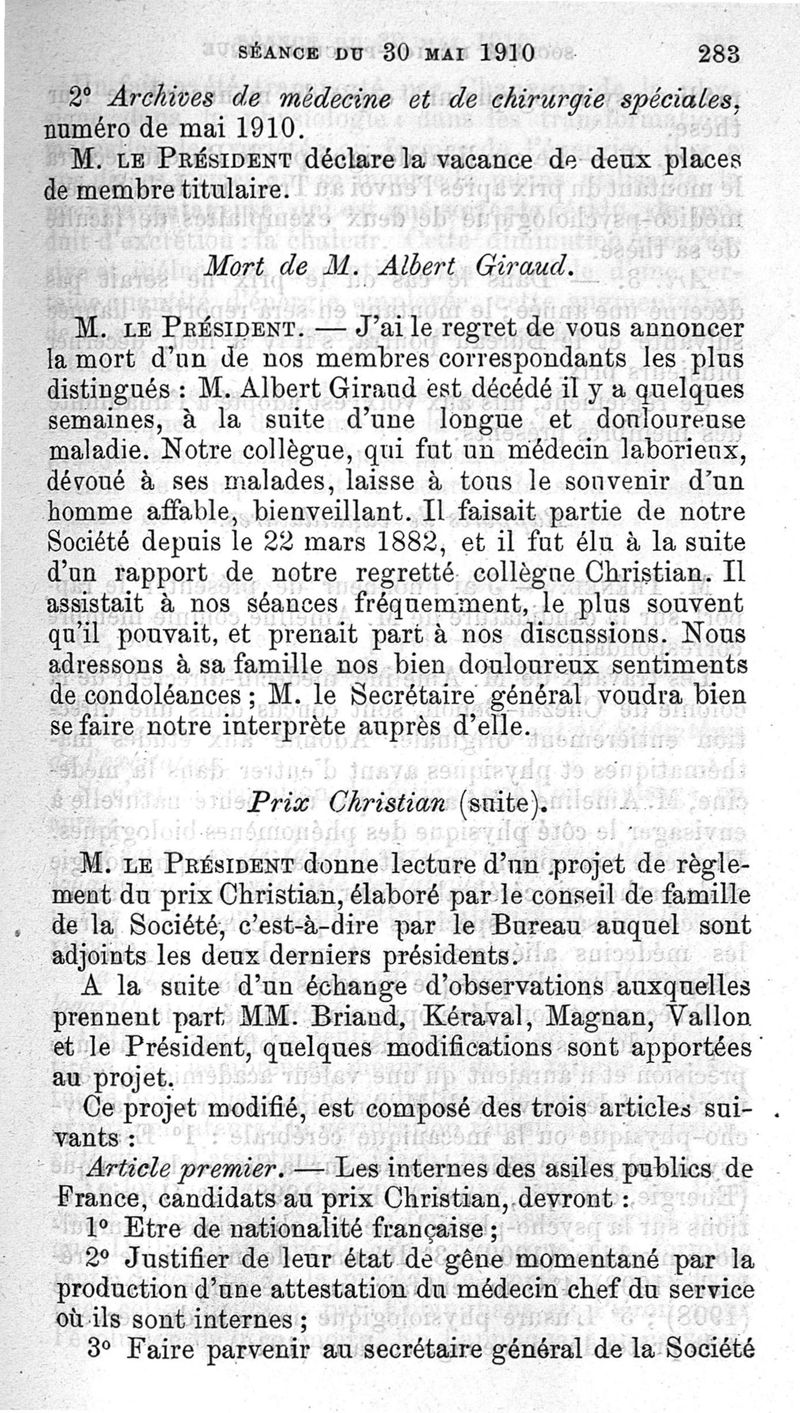 SÉANCE DU 30 MAI 1910 283

2° Archives de médecine et de chirurgie spéciales, numéro de mai 1910.

M. LE PRÉSIDENT déclare la vacance de deux places de membre titulaire.

Mort de M. Albert Giraud.

M. LE PRÉSIDENT. — J'ai le regret de vous annoncer la mort d'un de nos membres correspondants les plus distingués : M. Albert Giraud est décédé il y a quelques semaines, à la suite d'une longue et douloureuse maladie. Notre collègue, qui fut un médecin laborieux, dévoué à ses malades, laisse à tous le souvenir d'un homme affable, bienveillant. Il faisait partie de notre Société depuis le 22 mars 1882, et il fut élu à la suite d'un rapport de notre regretté collègue Christian. Il assistait à nos séances fréquemment, le plus souvent qu'il pouvait, et prenait part à nos discussions. Nous adressons à sa famille nos bien douloureux sentiments de condoléances ; M. le Secrétaire général voudra bien se faire notre interprète auprès d'elle.

Prix Christian (suite).

M. LE PRÉSIDENT donne lecture d'un projet de règlement du prix Christian, élaboré par le conseil de famille de la Société, c'est-à-dire par le Bureau auquel sont adjoints les deux derniers présidents.

A la suite d'un échange d'observations auxquelles prennent part MM. Briand, Kéraval, Magnan, Vallon et le Président, quelques modifications sont apportées au projet.

Ce projet modifié, est composé des trois articles suivants :

Article premier. — Les internes des asiles publics de France, candidats au prix Christian, devront :

1° Etre de nationalité française ;

2° Justifier de leur état de gêne momentané par la production d'une attestation du médecin chef du service où ils sont internes ;

3° Faire parvenir au secrétaire général de la Société